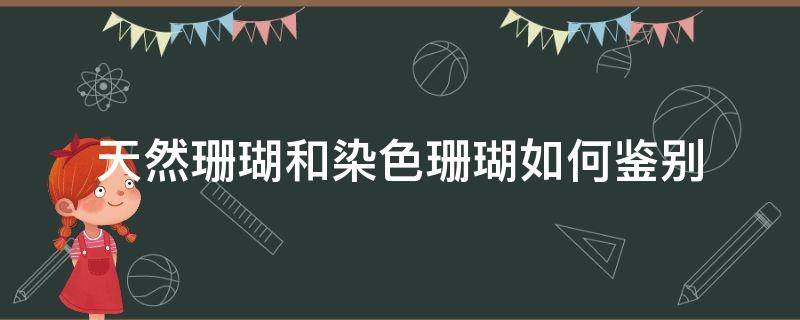 天然珊瑚和染色珊瑚如何鉴别